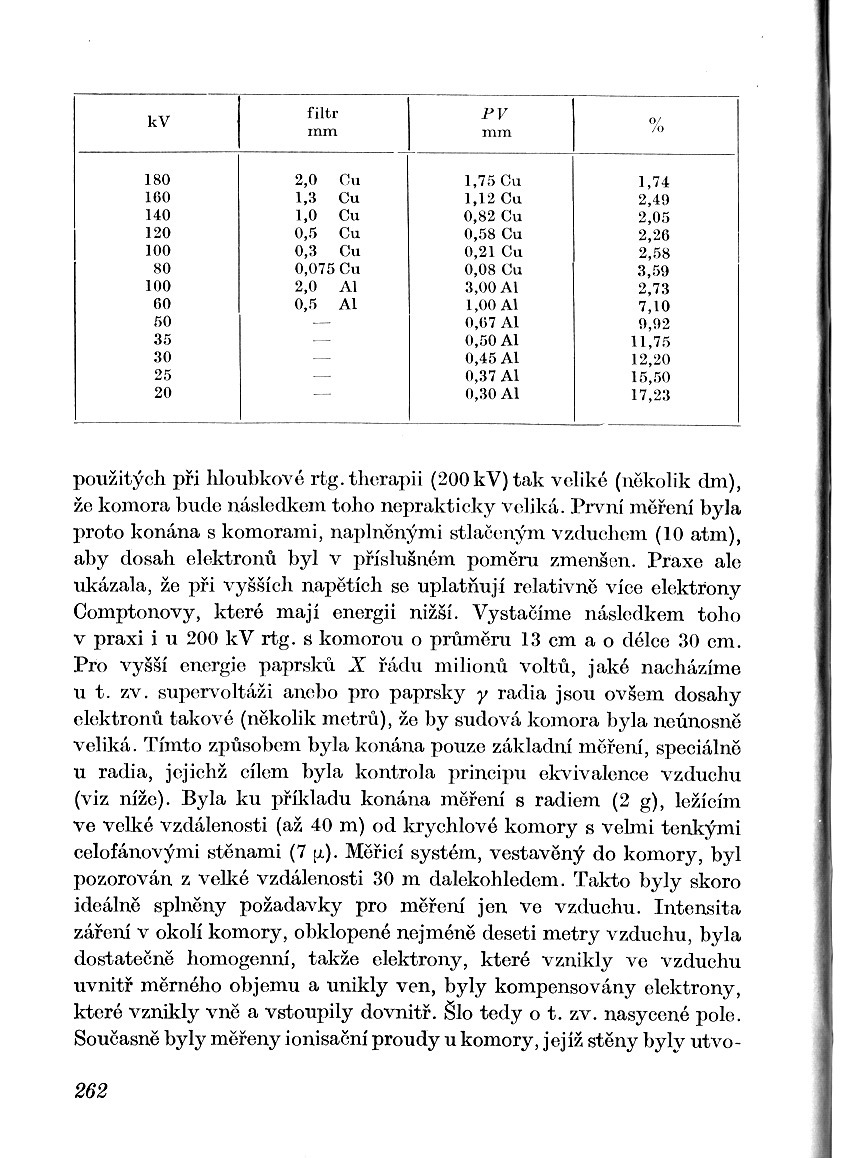 | kV | filtr mm | $PV$ mm | % |
|---|---|---|---|
| 180 | 2,0 Cu | 1,75 Cu | 1,74 |
| 160 | 1,3 Cu | 1,12 Cu | 2,49 |
| 140 | 1,0 Cu | 0,82 Cu | 2,05 |
| 120 | 0,5 Cu | 0,58 Cu | 2,26 |
| 100 | 0,3 Cu | 0,21 Cu | 2,58 |
| 80 | 0,075 Cu | 0,08 Cu | 3,59 |
| 100 | 2,0 Al | 3,00 Al | 2,73 |
| 60 | 0,5 Al | 1,00 Al | 7,10 |
| 50 | — | 0,67 Al | 9,92 |
| 35 | — | 0,50 Al | 11,75 |
| 30 | — | 0,45 Al | 12,20 |
| 25 | — | 0,37 Al | 15,50 |
| 20 | — | 0,30 Al | 17,23 |

použitých při hloubkové rtg. therapii (200 kV) tak veliké (několik dm), že komora bude následkem toho neprakticky veliká. První měření byla proto konána s komorami, naplněnými stlačeným vzduchem (10 atm), aby dosah elektronů byl v příslušném poměru zmenšen. Praxe ale ukázala, že při vyšších napětích se uplatňují relativně více elektrony Comptonovy, které mají energii nižší. Vystačíme následkem toho v praxi i u 200 kV rtg. s komorou o průměru 13 cm a o délce 30 cm. Pro vyšší energie paprsků $X$ řádu milionů voltů, jaké nacházíme u t. zv. supervoltáži anebo pro paprsky $\gamma$ radia jsou ovšem dosahy elektronů takové (několik metrů), že by sudová komora byla neúnosně veliká. Tímto způsobem byla konána pouze základní měření, speciálně u radia, jejichž cílem byla kontrola principu ekvivalence vzduchu (viz níže). Byla ku příkladu konána měření s radiem (2 g), ležícím ve velké vzdálenosti (až 40 m) od krychlové komory s velmi tenkými celofánovými stěnami (7 $\mu$). Měřicí systém, vestavěný do komory, byl pozorován z velké vzdálenosti 30 m dalekohledem. Takto byly skoro ideálně splněny požadavky pro měření jen ve vzduchu. Intensita záření v okolí komory, obklopené nejméně deseti metry vzduchu, byla dostatečně homogenní, takže elektrony, které vznikly ve vzduchu uvnitř měrného objemu a unikly ven, byly kompensovány elektrony, které vznikly vně a vstoupily dovnitř. Šlo tedy o t. zv. nasycené pole. Současně byly měřeny ionisační proudy u komory, jejíž stěny byly utvo-

262